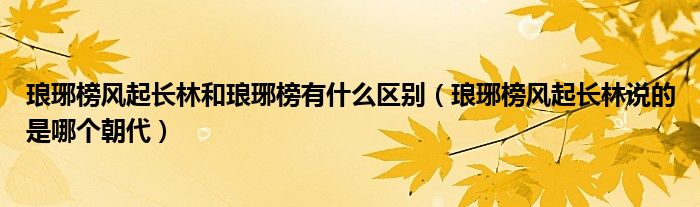 琅琊榜风起长林和琅琊榜有什么区别（琅琊榜风起长林说的是哪个朝代）